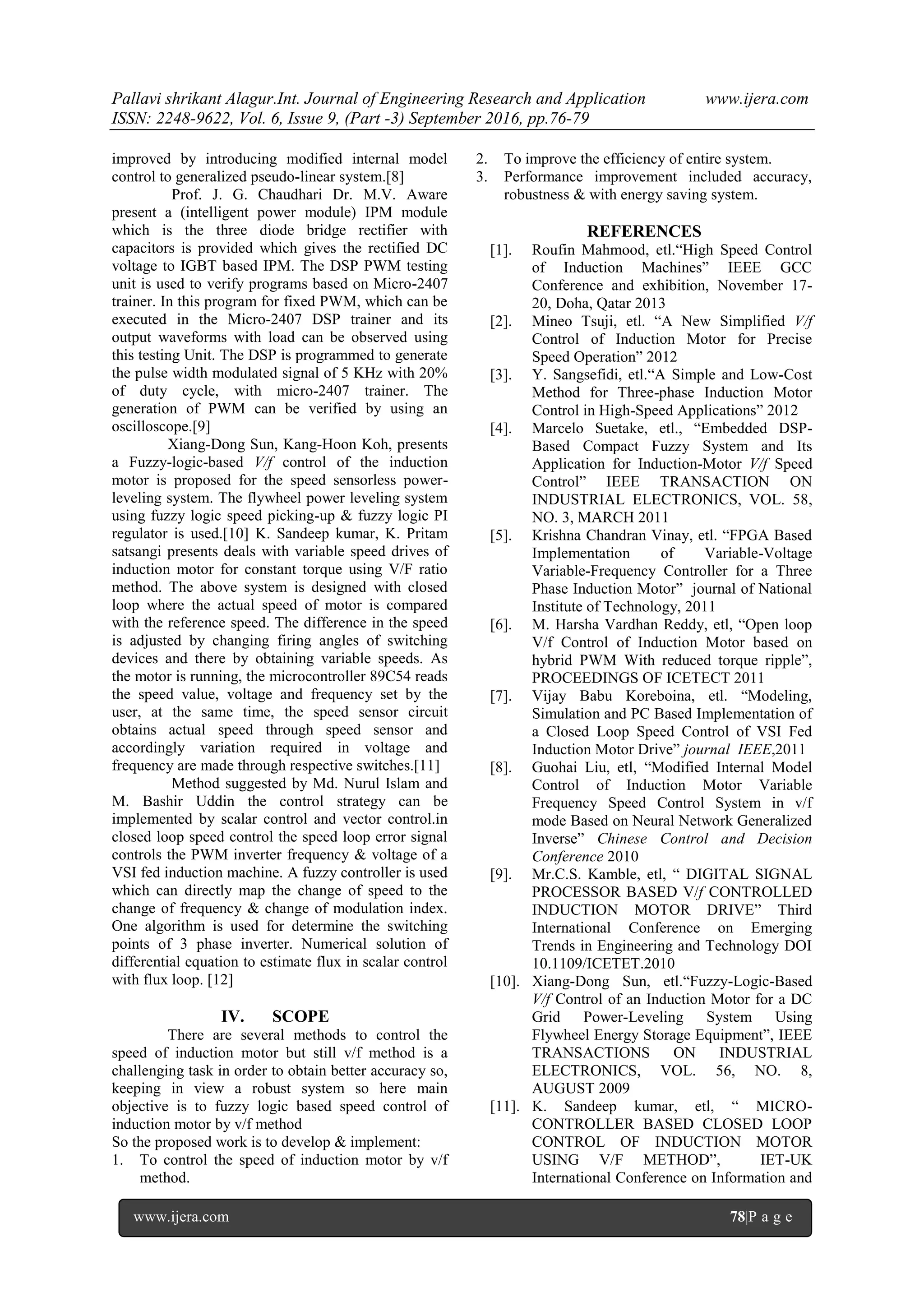 Pallavi shrikant Alagur.Int. Journal of Engineering Research and Application www.ijera.com
ISSN: 2248-9622, Vol. 6, Issue 9, (Part -3) September 2016, pp.76-79

improved by introducing modified internal model control to generalized pseudo-linear system.[8]

Prof. J. G. Chaudhari Dr. M.V. Aware present a (intelligent power module) IPM module which is the three diode bridge rectifier with capacitors is provided which gives the rectified DC voltage to IGBT based IPM. The DSP PWM testing unit is used to verify programs based on Micro-2407 trainer. In this program for fixed PWM, which can be executed in the Micro-2407 DSP trainer and its output waveforms with load can be observed using this testing Unit. The DSP is programmed to generate the pulse width modulated signal of 5 KHz with 20% of duty cycle, with micro-2407 trainer. The generation of PWM can be verified by using an oscilloscope.[9]

Xiang-Dong Sun, Kang-Hoon Koh, presents a Fuzzy-logic-based V/f control of the induction motor is proposed for the speed sensorless power-leveling system. The flywheel power leveling system using fuzzy logic speed picking-up & fuzzy logic PI regulator is used.[10] K. Sandeep kumar, K. Pritam satsangi presents deals with variable speed drives of induction motor for constant torque using V/F ratio method. The above system is designed with closed loop where the actual speed of motor is compared with the reference speed. The difference in the speed is adjusted by changing firing angles of switching devices and there by obtaining variable speeds. As the motor is running, the microcontroller 89C54 reads the speed value, voltage and frequency set by the user, at the same time, the speed sensor circuit obtains actual speed through speed sensor and accordingly variation required in voltage and frequency are made through respective switches.[11]

Method suggested by Md. Nurul Islam and M. Bashir Uddin the control strategy can be implemented by scalar control and vector control.in closed loop speed control the speed loop error signal controls the PWM inverter frequency & voltage of a VSI fed induction machine. A fuzzy controller is used which can directly map the change of speed to the change of frequency & change of modulation index. One algorithm is used for determine the switching points of 3 phase inverter. Numerical solution of differential equation to estimate flux in scalar control with flux loop. [12]

IV. SCOPE

There are several methods to control the speed of induction motor but still v/f method is a challenging task in order to obtain better accuracy so, keeping in view a robust system so here main objective is to fuzzy logic based speed control of induction motor by v/f method
So the proposed work is to develop & implement:
1. To control the speed of induction motor by v/f method.
2. To improve the efficiency of entire system.
3. Performance improvement included accuracy, robustness & with energy saving system.

REFERENCES
[1]. Roufin Mahmood, etl.“High Speed Control of Induction Machines” IEEE GCC Conference and exhibition, November 17-20, Doha, Qatar 2013
[2]. Mineo Tsuji, etl. “A New Simplified V/f Control of Induction Motor for Precise Speed Operation” 2012
[3]. Y. Sangsefidi, etl.“A Simple and Low-Cost Method for Three-phase Induction Motor Control in High-Speed Applications” 2012
[4]. Marcelo Suetake, etl., “Embedded DSP-Based Compact Fuzzy System and Its Application for Induction-Motor V/f Speed Control” IEEE TRANSACTION ON INDUSTRIAL ELECTRONICS, VOL. 58, NO. 3, MARCH 2011
[5]. Krishna Chandran Vinay, etl. “FPGA Based Implementation of Variable-Voltage Variable-Frequency Controller for a Three Phase Induction Motor” journal of National Institute of Technology, 2011
[6]. M. Harsha Vardhan Reddy, etl, “Open loop V/f Control of Induction Motor based on hybrid PWM With reduced torque ripple”, PROCEEDINGS OF ICETECT 2011
[7]. Vijay Babu Koreboina, etl. “Modeling, Simulation and PC Based Implementation of a Closed Loop Speed Control of VSI Fed Induction Motor Drive” journal IEEE,2011
[8]. Guohai Liu, etl, “Modified Internal Model Control of Induction Motor Variable Frequency Speed Control System in v/f mode Based on Neural Network Generalized Inverse” Chinese Control and Decision Conference 2010
[9]. Mr.C.S. Kamble, etl, “ DIGITAL SIGNAL PROCESSOR BASED V/f CONTROLLED INDUCTION MOTOR DRIVE” Third International Conference on Emerging Trends in Engineering and Technology DOI 10.1109/ICETET.2010
[10]. Xiang-Dong Sun, etl.“Fuzzy-Logic-Based V/f Control of an Induction Motor for a DC Grid Power-Leveling System Using Flywheel Energy Storage Equipment”, IEEE TRANSACTIONS ON INDUSTRIAL ELECTRONICS, VOL. 56, NO. 8, AUGUST 2009
[11]. K. Sandeep kumar, etl, “ MICRO-CONTROLLER BASED CLOSED LOOP CONTROL OF INDUCTION MOTOR USING V/F METHOD”, IET-UK International Conference on Information and

www.ijera.com 78|P a g e